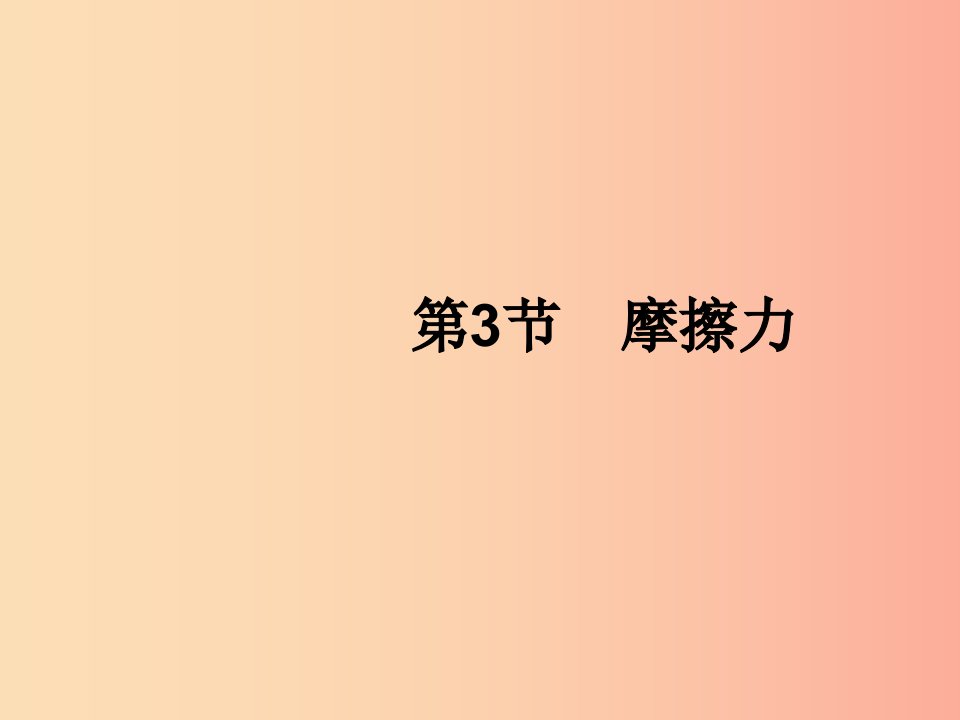 第3节　摩擦力